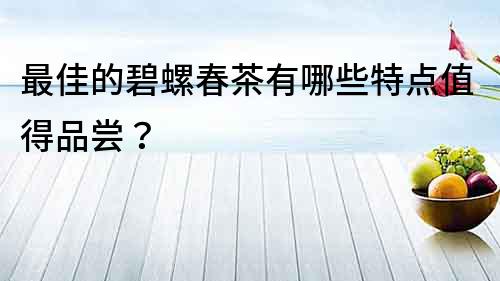 最佳的碧螺春茶有哪些特点值得品尝？